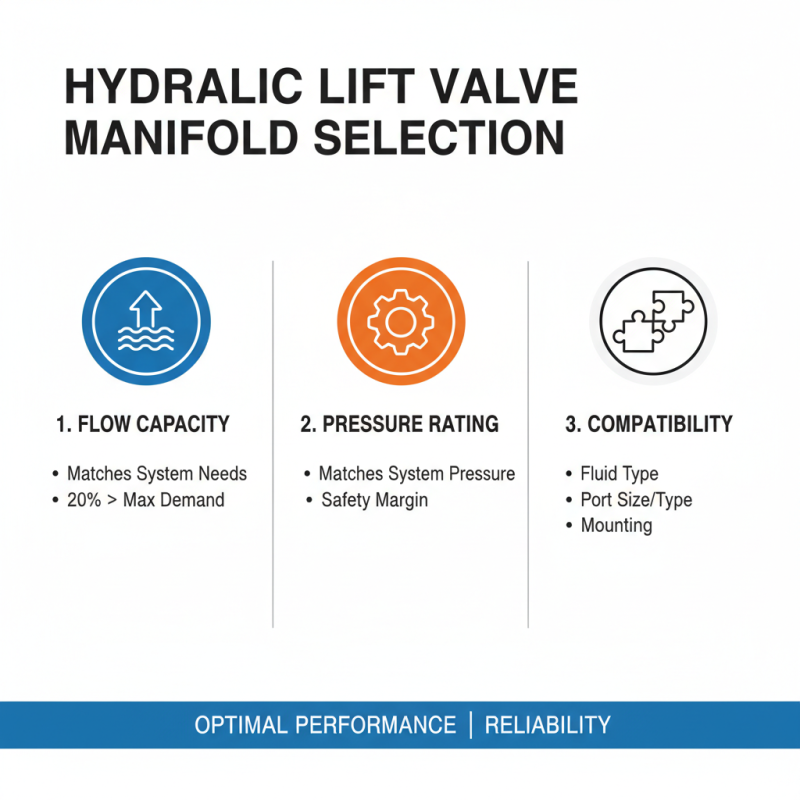 HYDRALIC LIFT VALVE MANIFOLD SELECTION

1. FLOW CAPACITY

• Matches System Needs
• 20% > Max Demand

2. PRESSURE RATING

• Matches System Pressure
• Safety Margin

3. COMPATIBILITY

• Fluid Type
• Port Size/Type
• Mounting

OPTIMAL PERFORMANCE | RELIABILITY